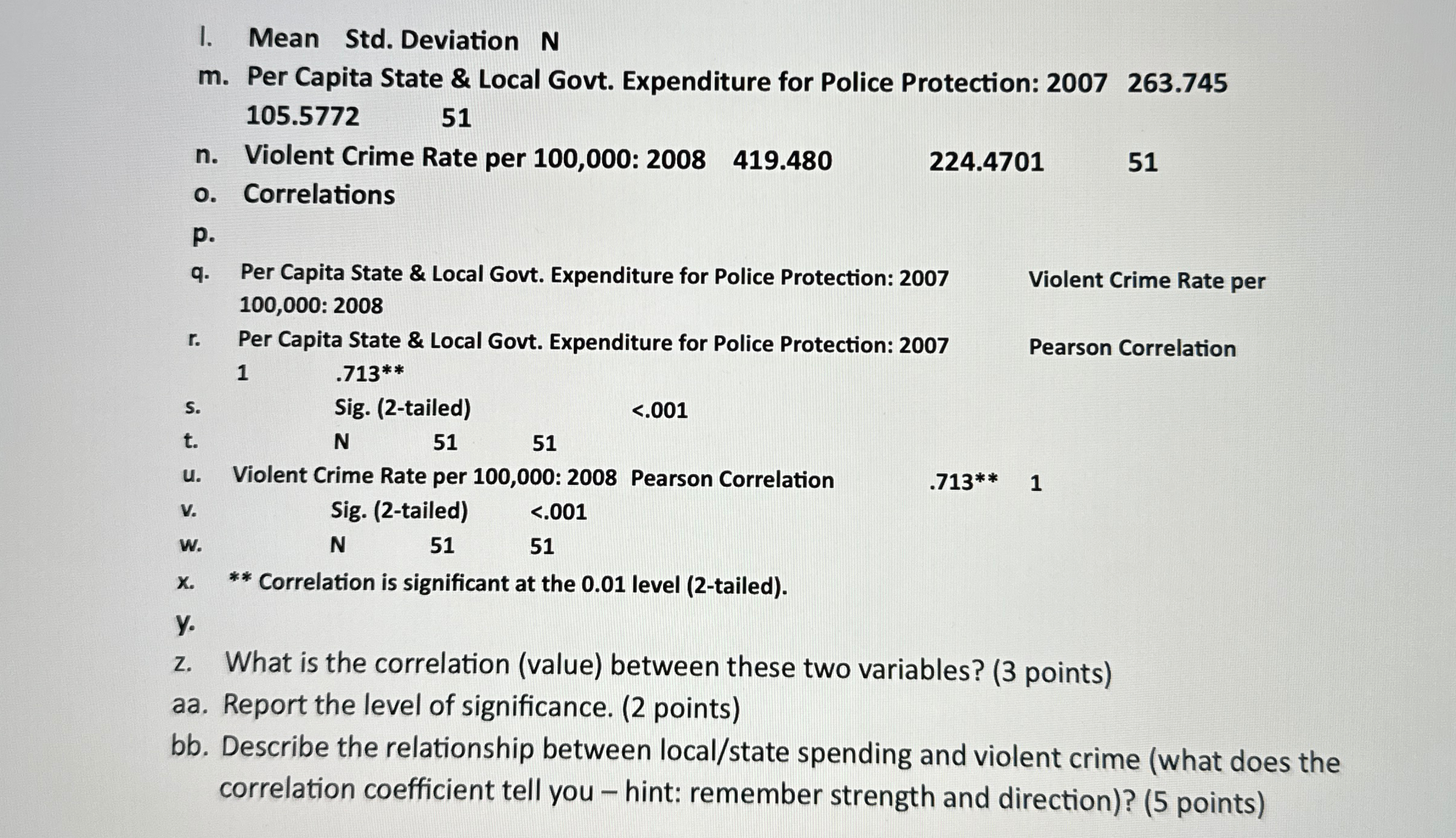 l. Mean Std. Deviation N

m. Per Capita State & Local Govt. Expenditure for Police Protection: 2007 263.745 105.5772 51

n. Violent Crime Rate per 100,000: 2008 419.480 224.4701 51

o. Correlations

p.

q. Per Capita State & Local Govt. Expenditure for Police Protection: 2007 Violent Crime Rate per 100,000: 2008

r. Per Capita State & Local Govt. Expenditure for Police Protection: 2007 Pearson Correlation 1 .713**

s. Sig. (2-tailed) <.001

t. N 51 51

u. Violent Crime Rate per 100,000: 2008 Pearson Correlation .713** 1

v. Sig. (2-tailed) <.001

w. N 51 51

x. ** Correlation is significant at the 0.01 level (2-tailed).

y.

z. What is the correlation (value) between these two variables? (3 points)

aa. Report the level of significance. (2 points)

bb. Describe the relationship between local/state spending and violent crime (what does the correlation coefficient tell you – hint: remember strength and direction)? (5 points)